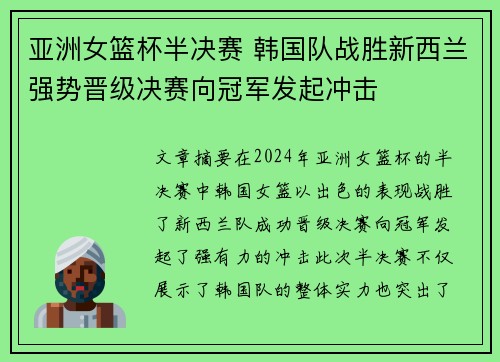 亚洲女篮杯半决赛 韩国队战胜新西兰强势晋级决赛向冠军发起冲击

文章摘要在2024年亚洲女篮杯的半决赛中韩国女篮以出色的表现战胜了新西兰队成功晋级决赛向冠军发起了强有力的冲击此次半决赛不仅展示了韩国队的整体实力也突出了